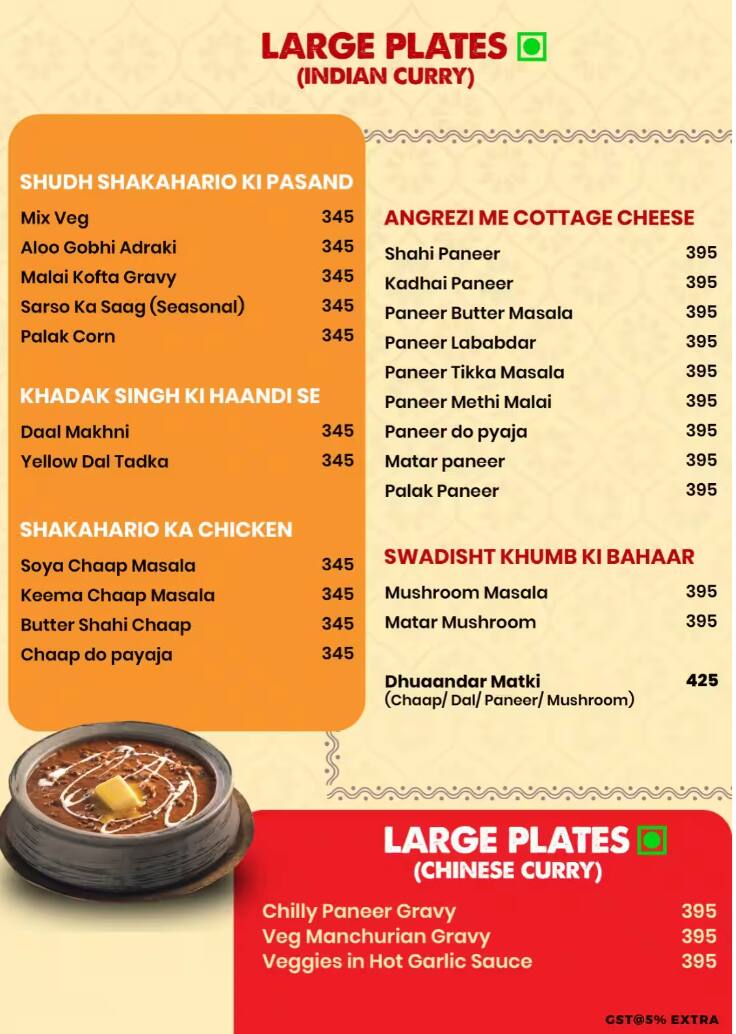 LARGE PLATES
(INDIAN CURRY)

SHUDH SHAKAHARIO KI PASAND
Mix Veg 345
Aloo Gobhi Adraki 345
Malai Kofta Gravy 345
Sarso Ka Saag (Seasonal) 345
Palak Corn 345

KHADAK SINGH KI HAANDI SE
Daal Makhni 345
Yellow Dal Tadka 345

SHAKAHARIO KA CHICKEN
Soya Chaap Masala 345
Keema Chaap Masala 345
Butter Shahi Chaap 345
Chaap do payaja 345

ANGREZI ME COTTAGE CHEESE
Shahi Paneer 395
Kadhai Paneer 395
Paneer Butter Masala 395
Paneer Lababdar 395
Paneer Tikka Masala 395
Paneer Methi Malai 395
Paneer do pyaja 395
Matar paneer 395
Palak Paneer 395

SWADISHT KHUMB KI BAHAAR
Mushroom Masala 395
Matar Mushroom 395

Dhuaandar Matki 425
(Chaap/ Dal/ Paneer/ Mushroom)

LARGE PLATES
(CHINESE CURRY)

Chilly Paneer Gravy 395
Veg Manchurian Gravy 395
Veggies in Hot Garlic Sauce 395

GST@5% EXTRA